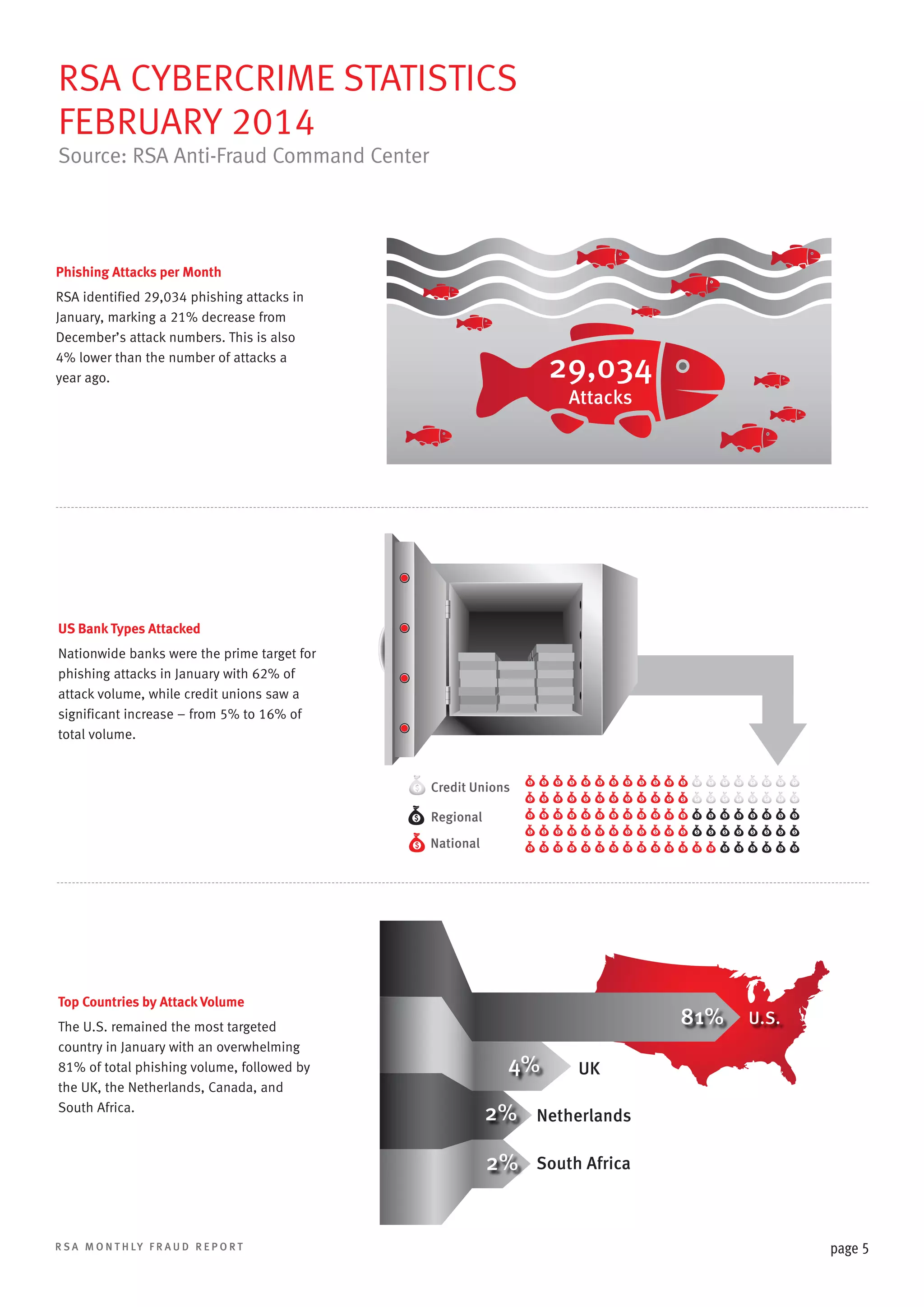 RSA CYBERCRIME STATISTICS
FEBRUARY 2014
Source: RSA Anti-Fraud Command Center

Phishing Attacks per Month

RSA identified 29,034 phishing attacks in January, marking a 21% decrease from December's attack numbers. This is also 4% lower than the number of attacks a year ago.

29,034
Attacks

US Bank Types Attacked

Nationwide banks were the prime target for phishing attacks in January with 62% of attack volume, while credit unions saw a significant increase – from 5% to 16% of total volume.

Credit Unions
Regional
National

Top Countries by Attack Volume

The U.S. remained the most targeted country in January with an overwhelming 81% of total phishing volume, followed by the UK, the Netherlands, Canada, and South Africa.

81% U.S.
4% UK
2% Netherlands
2% South Africa

RSA MONTHLY FRAUD REPORT

page 5